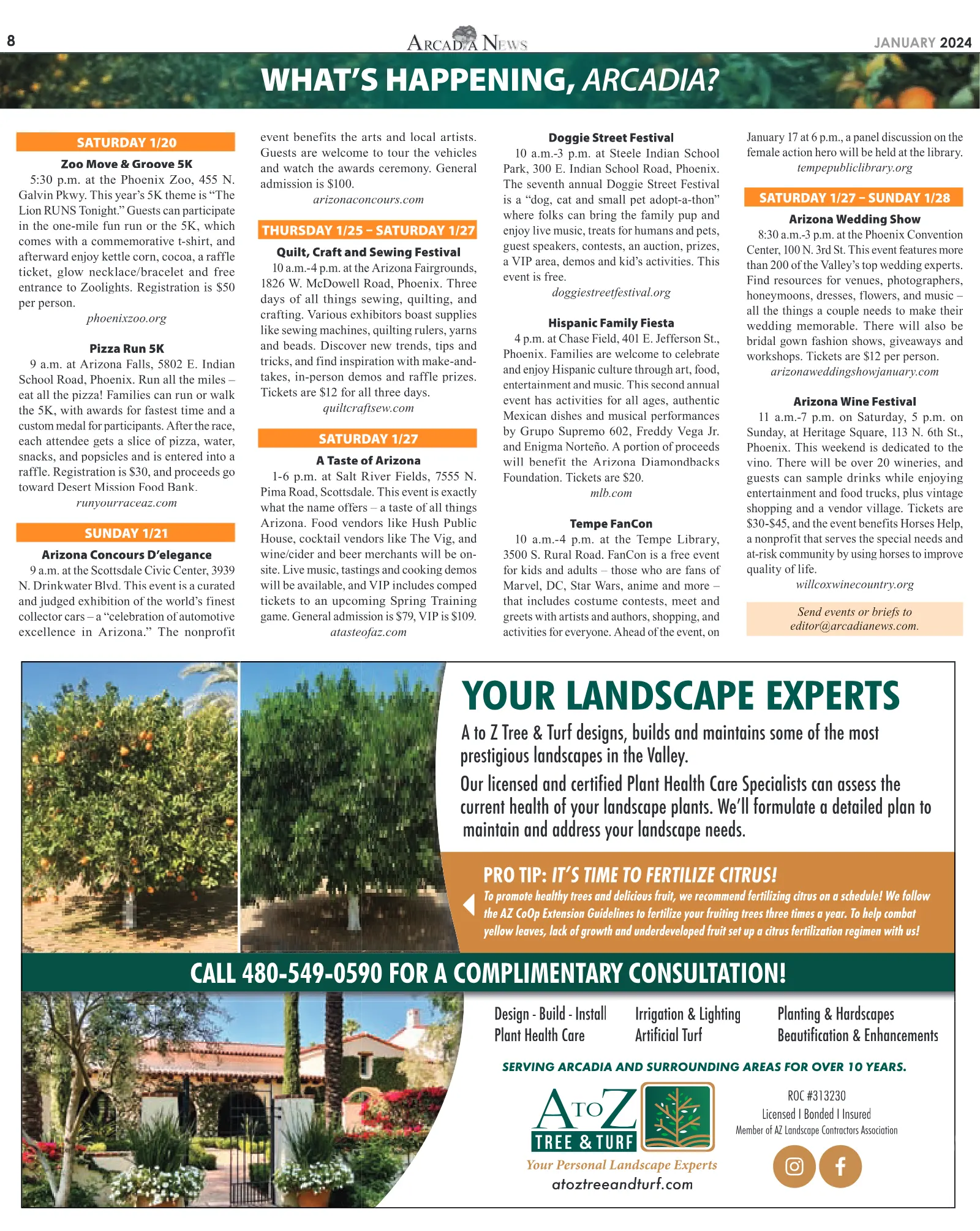 8

ARCADIA NEWS

JANUARY 2024

WHAT'S HAPPENING, ARCADIA?

SATURDAY 1/20

Zoo Move & Groove 5K

5:30 p.m. at the Phoenix Zoo, 455 N. Galvin Pkwy. This year's 5K theme is "The Lion RUNS Tonight." Guests can participate in the one-mile fun run or the 5K, which comes with a commemorative t-shirt, and afterward enjoy kettle corn, cocoa, a raffle ticket, glow necklace/bracelet and free entrance to Zoolights. Registration is $50 per person.

phoenixzoo.org

Pizza Run 5K

9 a.m. at Arizona Falls, 5802 E. Indian School Road, Phoenix. Run all the miles – eat all the pizza! Families can run or walk the 5K, with awards for fastest time and a custom medal for participants. After the race, each attendee gets a slice of pizza, water, snacks, and popsicles and is entered into a raffle. Registration is $30, and proceeds go toward Desert Mission Food Bank.

runyourraceaz.com

SUNDAY 1/21

Arizona Concours D'elegance

9 a.m. at the Scottsdale Civic Center, 3939 N. Drinkwater Blvd. This event is a curated and judged exhibition of the world's finest collector cars – a "celebration of automotive excellence in Arizona." The nonprofit event benefits the arts and local artists. Guests are welcome to tour the vehicles and watch the awards ceremony. General admission is $100.

arizonaconcours.com

THURSDAY 1/25 – SATURDAY 1/27

Quilt, Craft and Sewing Festival

10 a.m.-4 p.m. at the Arizona Fairgrounds, 1826 W. McDowell Road, Phoenix. Three days of all things sewing, quilting, and crafting. Various exhibitors boast supplies like sewing machines, quilting rulers, yarns and beads. Discover new trends, tips and tricks, and find inspiration with make-and-takes, in-person demos and raffle prizes. Tickets are $12 for all three days.

quiltcraftsew.com

SATURDAY 1/27

A Taste of Arizona

1-6 p.m. at Salt River Fields, 7555 N. Pima Road, Scottsdale. This event is exactly what the name offers – a taste of all things Arizona. Food vendors like Hush Public House, cocktail vendors like The Vig, and wine/cider and beer merchants will be on-site. Live music, tastings and cooking demos will be available, and VIP includes comped tickets to an upcoming Spring Training game. General admission is $79, VIP is $109.

atasteofaz.com

Doggie Street Festival

10 a.m.-3 p.m. at Steele Indian School Park, 300 E. Indian School Road, Phoenix. The seventh annual Doggie Street Festival is a "dog, cat and small pet adopt-a-thon" where folks can bring the family pup and enjoy live music, treats for humans and pets, guest speakers, contests, an auction, prizes, a VIP area, demos and kid's activities. This event is free.

doggiestreetfestival.org

Hispanic Family Fiesta

4 p.m. at Chase Field, 401 E. Jefferson St., Phoenix. Families are welcome to celebrate and enjoy Hispanic culture through art, food, entertainment and music. This second annual event has activities for all ages, authentic Mexican dishes and musical performances by Grupo Supremo 602, Freddy Vega Jr. and Enigma Norteño. A portion of proceeds will benefit the Arizona Diamondbacks Foundation. Tickets are $20.

mlb.com

Tempe FanCon

10 a.m.-4 p.m. at the Tempe Library, 3500 S. Rural Road. FanCon is a free event for kids and adults – those who are fans of Marvel, DC, Star Wars, anime and more – that includes costume contests, meet and greets with artists and authors, shopping, and activities for everyone. Ahead of the event, on January 17 at 6 p.m., a panel discussion on the female action hero will be held at the library.

tempepubliclibrary.org

SATURDAY 1/27 – SUNDAY 1/28

Arizona Wedding Show

8:30 a.m.-3 p.m. at the Phoenix Convention Center, 100 N. 3rd St. This event features more than 200 of the Valley's top wedding experts. Find resources for venues, photographers, honeymoons, dresses, flowers, and music – all the things a couple needs to make their wedding memorable. There will also be bridal gown fashion shows, giveaways and workshops. Tickets are $12 per person.

arizonaweddingshowjanuary.com

Arizona Wine Festival

11 a.m.-7 p.m. on Saturday, 5 p.m. on Sunday, at Heritage Square, 113 N. 6th St., Phoenix. This weekend is dedicated to the vino. There will be over 20 wineries, and guests can sample drinks while enjoying entertainment and food trucks, plus vintage shopping and a vendor village. Tickets are $30-$45, and the event benefits Horses Help, a nonprofit that serves the special needs and at-risk community by using horses to improve quality of life.

willcoxwinecountry.org

Send events or briefs to editor@arcadianews.com.

YOUR LANDSCAPE EXPERTS

A to Z Tree & Turf designs, builds and maintains some of the most prestigious landscapes in the Valley.

Our licensed and certified Plant Health Care Specialists can assess the current health of your landscape plants. We'll formulate a detailed plan to maintain and address your landscape needs.

PRO TIP: IT'S TIME TO FERTILIZE CITRUS!

To promote healthy trees and delicious fruit, we recommend fertilizing citrus on a schedule! We follow the AZ CoOp Extension Guidelines to fertilize your fruiting trees three times a year. To help combat yellow leaves, lack of growth and underdeveloped fruit set up a citrus fertilization regimen with us!

CALL 480-549-0590 FOR A COMPLIMENTARY CONSULTATION!

Design - Build - Install
Plant Health Care

Irrigation & Lighting
Artificial Turf

Planting & Hardscapes
Beautification & Enhancements

SERVING ARCADIA AND SURROUNDING AREAS FOR OVER 10 YEARS.

A TO Z
TREE & TURF
Your Personal Landscape Experts
atoztreeandturf.com

ROC #313230
Licensed I Bonded I Insured
Member of AZ Landscape Contractors Association